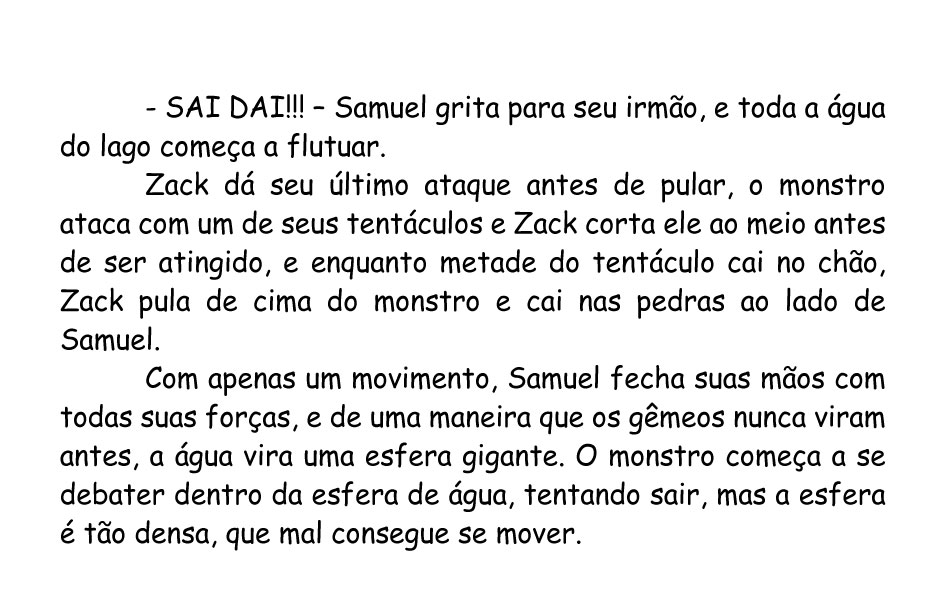 - SAI DAI!!! – Samuel grita para seu irmão, e toda a água do lago começa a flutuar.

Zack dá seu último ataque antes de pular, o monstro ataca com um de seus tentáculos e Zack corta ele ao meio antes de ser atingido, e enquanto metade do tentáculo cai no chão, Zack pula de cima do monstro e cai nas pedras ao lado de Samuel.

Com apenas um movimento, Samuel fecha suas mãos com todas suas forças, e de uma maneira que os gêmeos nunca viram antes, a água vira uma esfera gigante. O monstro começa a se debater dentro da esfera de água, tentando sair, mas a esfera é tão densa, que mal consegue se mover.